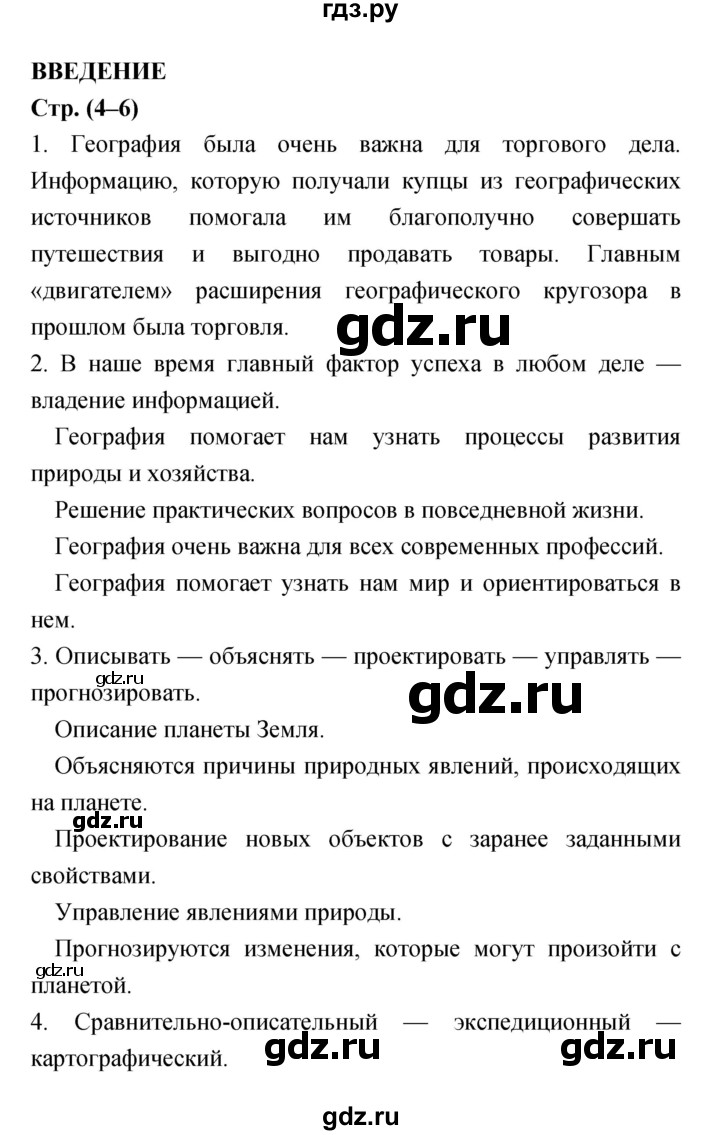 гдз.ру

ВВЕДЕНИЕ

Стр. (4–6)

1. География была очень важна для торгового дела. Информацию, которую получали купцы из географических источников помогала им благополучно совершать путешествия и выгодно продавать товары. Главным «двигателем» расширения географического кругозора в прошлом была торговля.

gdz.ru

2. В наше время главный фактор успеха в любом деле — владение информацией.

География помогает нам узнать процессы развития природы и хозяйства.

Решение практических вопросов в повседневной жизни.

География очень важна для всех современных профессий.

География помогает узнать нам мир и ориентироваться в нем.

3. Описывать — объяснять — проектировать — управлять — прогнозировать.

gdz.ru

gdz.ru

Описание планеты Земля.

Объясняются причины природных явлений, происходящих на планете.

gdz.ru

Проектирование новых объектов с заранее заданными свойствами.

Управление явлениями природы.

Прогнозируются изменения, которые могут произойти с планетой.

gdz.ru

4. Сравнительно-описательный — экспедиционный — картографический.

gdz.ru

gdz.ru

gdz.ru